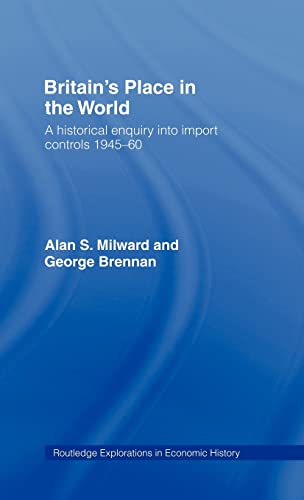 Britain's Place in the World

A historical enquiry into import controls 1945–60

Alan S. Milward and George Brennan

Routledge Explorations in Economic History